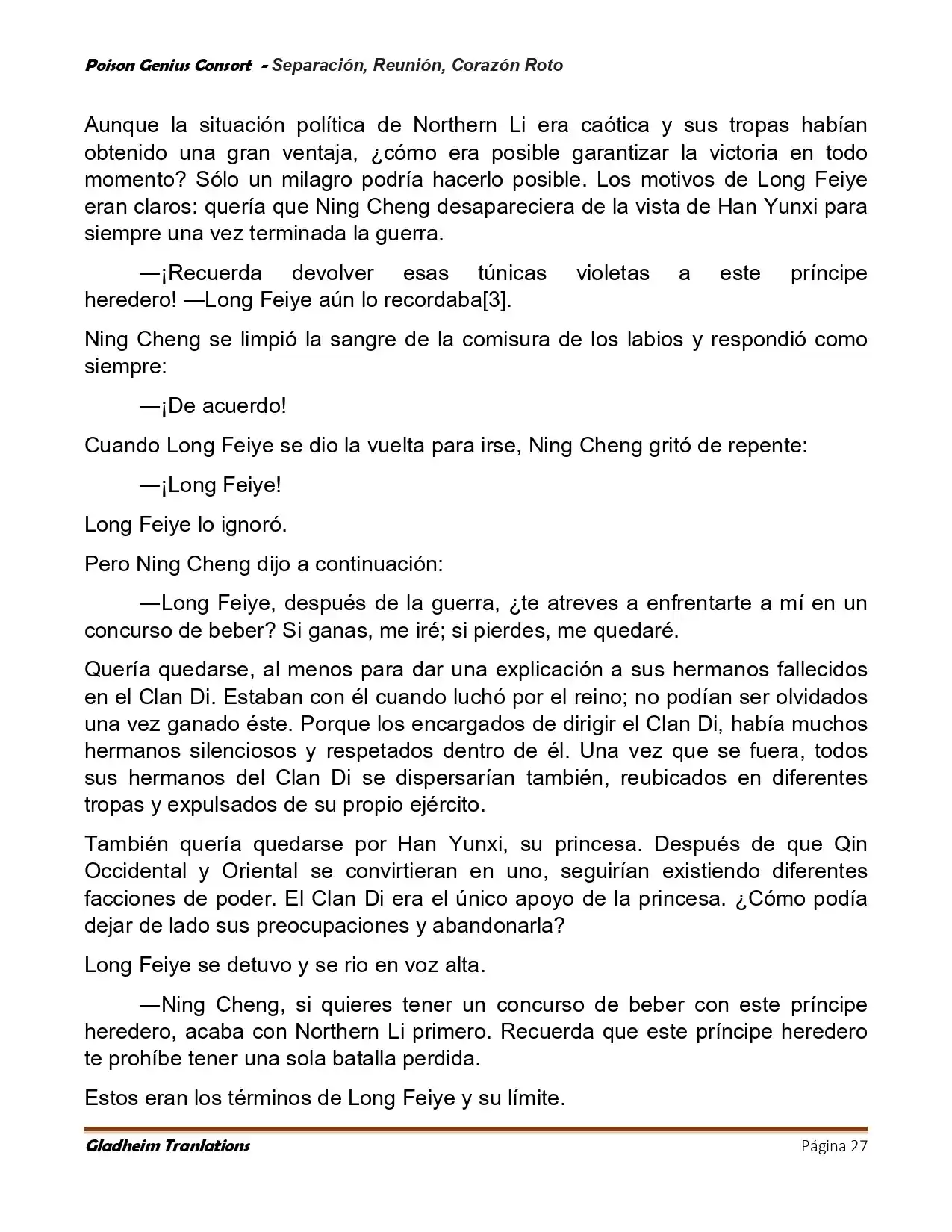 Poison Genius Consort - Separación, Reunión, Corazón Roto

Aunque la situación política de Northern Li era caótica y sus tropas habían obtenido una gran ventaja, ¿cómo era posible garantizar la victoria en todo momento? Sólo un milagro podría hacerlo posible. Los motivos de Long Feiye eran claros: quería que Ning Cheng desapareciera de la vista de Han Yunxi para siempre una vez terminada la guerra.

—¡Recuerda devolver esas túnicas violetas a este príncipe heredero! —Long Feiye aún lo recordaba[3].

Ning Cheng se limpió la sangre de la comisura de los labios y respondió como siempre:

—¡De acuerdo!

Cuando Long Feiye se dio la vuelta para irse, Ning Cheng gritó de repente:

—¡Long Feiye!

Long Feiye lo ignoró.

Pero Ning Cheng dijo a continuación:

—Long Feiye, después de la guerra, ¿te atreves a enfrentarte a mí en un concurso de beber? Si ganas, me iré; si pierdes, me quedaré.

Quería quedarse, al menos para dar una explicación a sus hermanos fallecidos en el Clan Di. Estaban con él cuando luchó por el reino; no podían ser olvidados una vez ganado éste. Porque los encargados de dirigir el Clan Di, había muchos hermanos silenciosos y respetados dentro de él. Una vez que se fuera, todos sus hermanos del Clan Di se dispersarían también, reubicados en diferentes tropas y expulsados de su propio ejército.

También quería quedarse por Han Yunxi, su princesa. Después de que Qin Occidental y Oriental se convirtieran en uno, seguirían existiendo diferentes facciones de poder. El Clan Di era el único apoyo de la princesa. ¿Cómo podía dejar de lado sus preocupaciones y abandonarla?

Long Feiye se detuvo y se rio en voz alta.

—Ning Cheng, si quieres tener un concurso de beber con este príncipe heredero, acaba con Northern Li primero. Recuerda que este príncipe heredero te prohíbe tener una sola batalla perdida.

Estos eran los términos de Long Feiye y su límite.

Gladheim Tranlations
Página 27